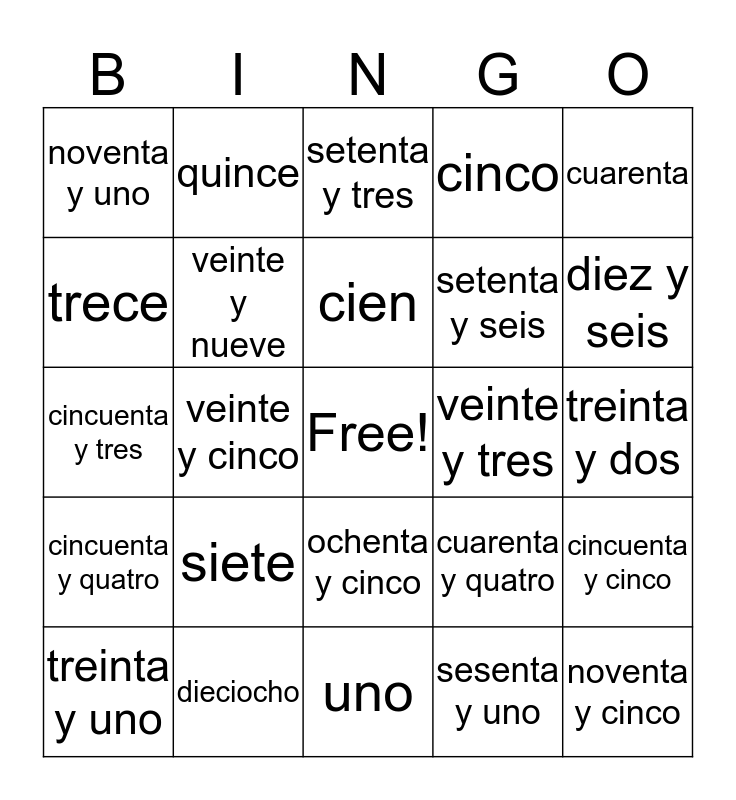 | B | I | N | G | O |
|---|---|---|---|---|
| noventa y uno | quince | setenta y tres | cinco | cuarenta |
| trece | veinte y nueve | cien | setenta y seis | diez y seis |
| cincuenta y tres | veinte y cinco | Free! | veinte y tres | treinta y dos |
| cincuenta y quatro | siete | ochenta y cinco | cuarenta y quatro | cincuenta y cinco |
| treinta y uno | dieciocho | uno | sesenta y uno | noventa y cinco |